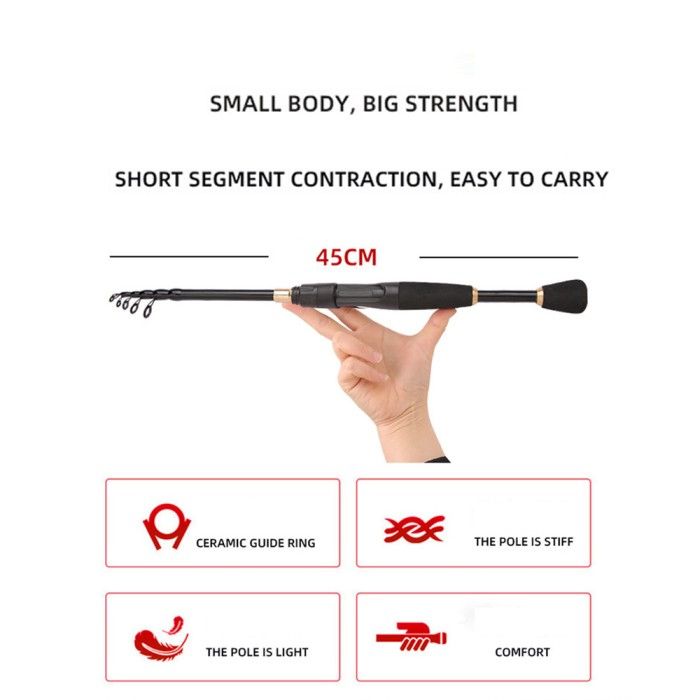 SMALL BODY, BIG STRENGTH

SHORT SEGMENT CONTRACTION, EASY TO CARRY

45CM

CERAMIC GUIDE RING

THE POLE IS STIFF

THE POLE IS LIGHT

COMFORT